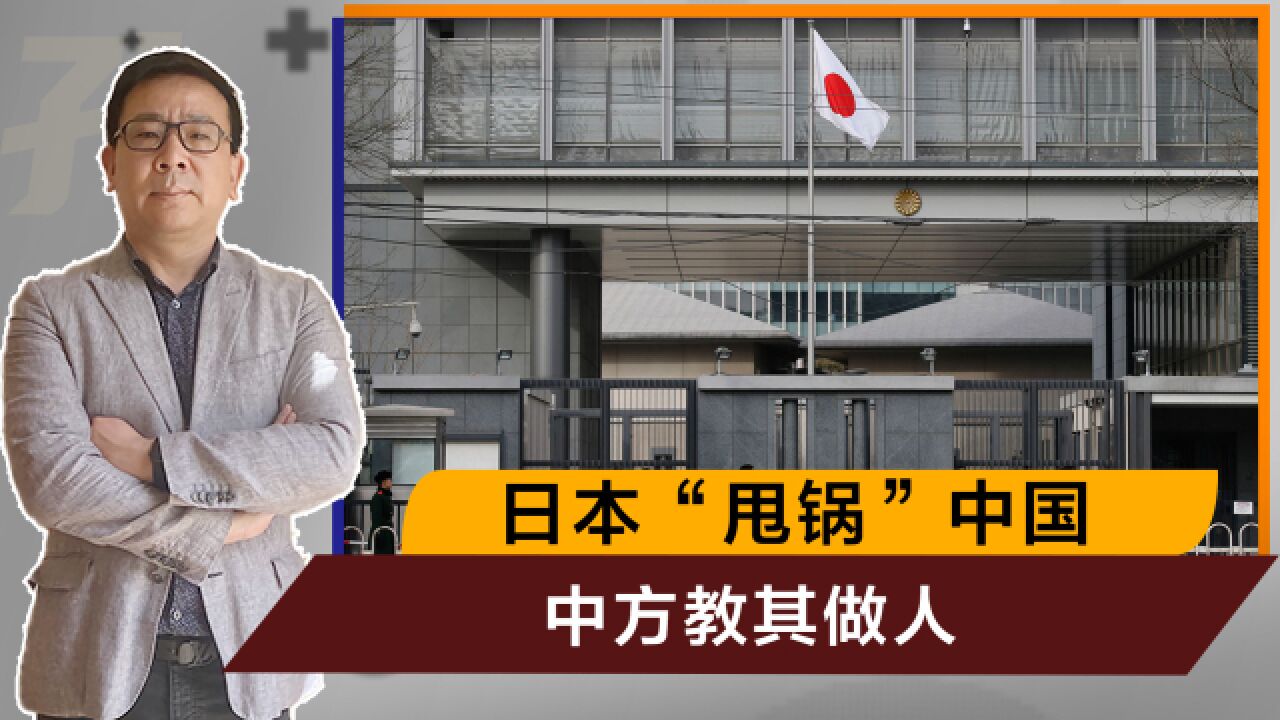 日本“甩锅”中国

中方教其做人